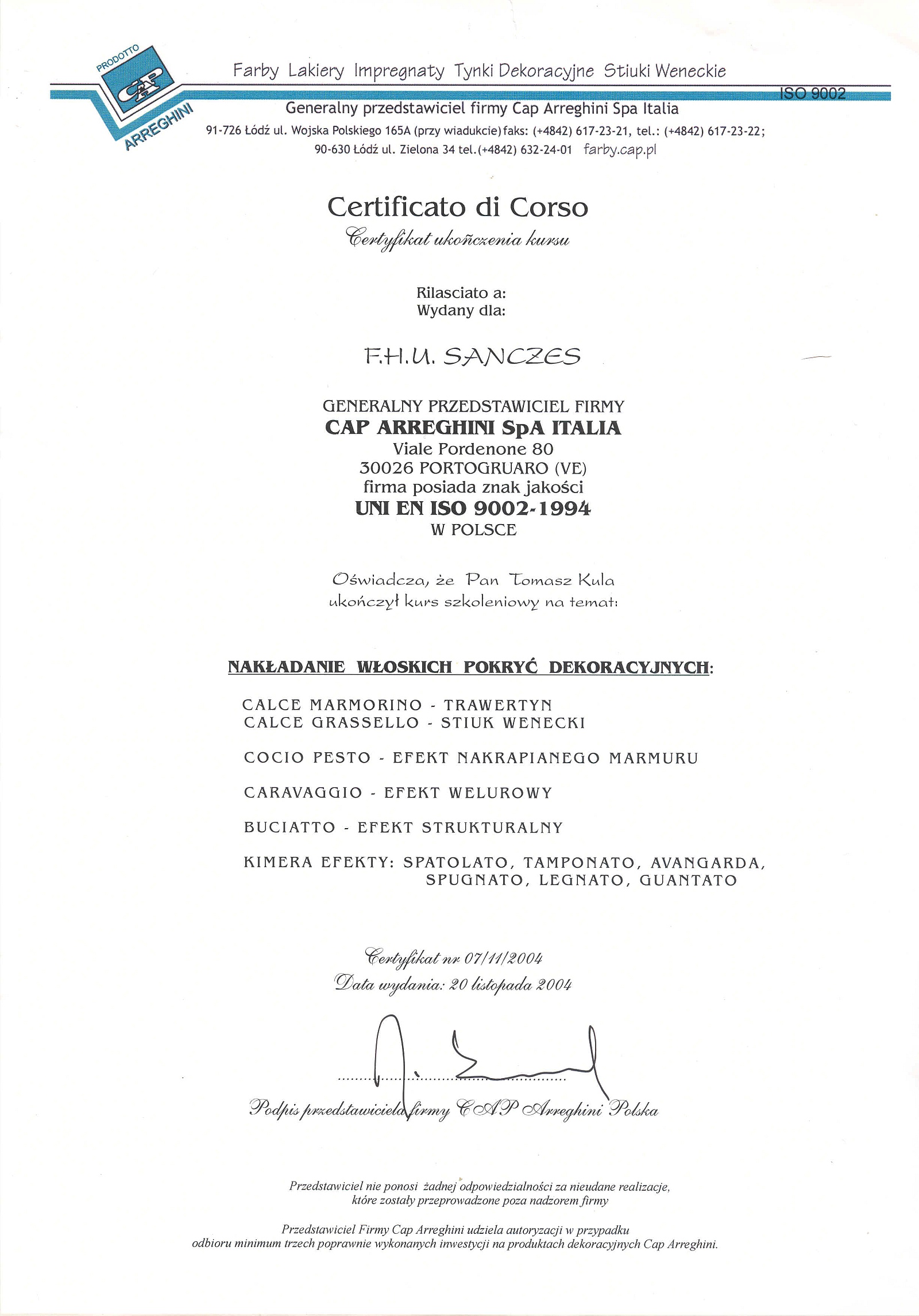 PRODOTTO
CAP
ARREGHINI

Farby Lakiery Impregnaty Tynki Dekoracyjne Stiuki Weneckie

ISO 9002

Generalny przedstawiciel firmy Cap Arreghini Spa Italia

91-726 Łódź ul. Wojska Polskiego 165A (przy wiadukcie) faks: (+4842) 617-23-21, tel.: (+4842) 617-23-22;
90-630 Łódź ul. Zielona 34 tel.(+4842) 632-24-01 farby.cap.pl

Certificato di Corso
Certyfikat ukończenia kursu

Rilasciato a:
Wydany dla:

F.H.U. SANCZES

GENERALNY PRZEDSTAWICIEL FIRMY
CAP ARREGHINI SpA ITALIA
Viale Pordenone 80
30026 PORTOGRUARO (VE)
firma posiada znak jakości
UNI EN ISO 9002-1994
W POLSCE

Oświadcza, że Pan Tomasz Kula
ukończył kurs szkoleniowy na temat:

NAKŁADANIE WŁOSKICH POKRYĆ DEKORACYJNYCH:

CALCE MARMORINO - TRAWERTYN
CALCE GRASSELLO - STIUK WENECKI

COCIO PESTO - EFEKT NAKRAPIANEGO MARMURU

CARAVAGGIO - EFEKT WELUROWY

BUCIATTO - EFEKT STRUKTURALNY

KIMERA EFEKTY: SPATOLATO, TAMPONATO, AVANGARDA, SPUGNATO, LEGNATO, GUANTATO

Certyfikat nr 07/11/2004
Data wydania: 20 listopada 2004

Podpis przedstawiciela firmy CAP Arreghini Polska

Przedstawiciel nie ponosi żadnej odpowiedzialności za nieudane realizacje, które zostały przeprowadzone poza nadzorem firmy

Przedstawiciel Firmy Cap Arreghini udziela autoryzacji w przypadku odbioru minimum trzech poprawnie wykonanych inwestycji na produktach dekoracyjnych Cap Arreghini.